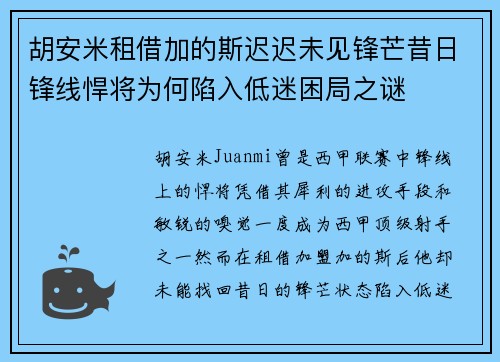 胡安米租借加的斯迟迟未见锋芒昔日锋线悍将为何陷入低迷困局之谜

胡安米Juanmi曾是西甲联赛中锋线上的悍将凭借其犀利的进攻手段和敏锐的嗅觉一度成为西甲顶级射手之一然而在租借加盟加的斯后他却未能找回昔日的锋芒状态陷入低迷